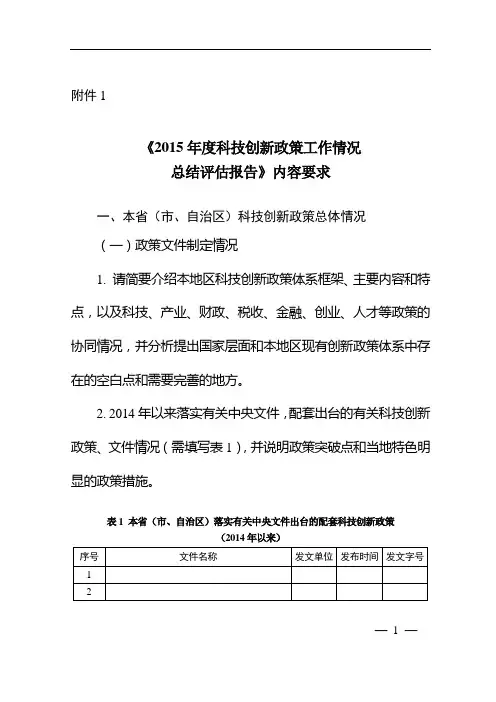 附件 1

《2015 年度科技创新政策工作情况
总结评估报告》内容要求

一、本省（市、自治区）科技创新政策总体情况

（一）政策文件制定情况

1. 请简要介绍本地区科技创新政策体系框架、主要内容和特点，以及科技、产业、财政、税收、金融、创业、人才等政策的协同情况，并分析提出国家层面和本地区现有创新政策体系中存在的空白点和需要完善的地方。

2. 2014 年以来落实有关中央文件，配套出台的有关科技创新政策、文件情况（需填写表 1），并说明政策突破点和当地特色明显的政策措施。

表 1 本省（市、自治区）落实有关中央文件出台的配套科技创新政策
（2014 年以来）

| 序号 | 文件名称 | 发文单位 | 发布时间 | 发文字号 |
|---|---|---|---|---|
| 1 | | | | |
| 2 | | | | |

— 1 —